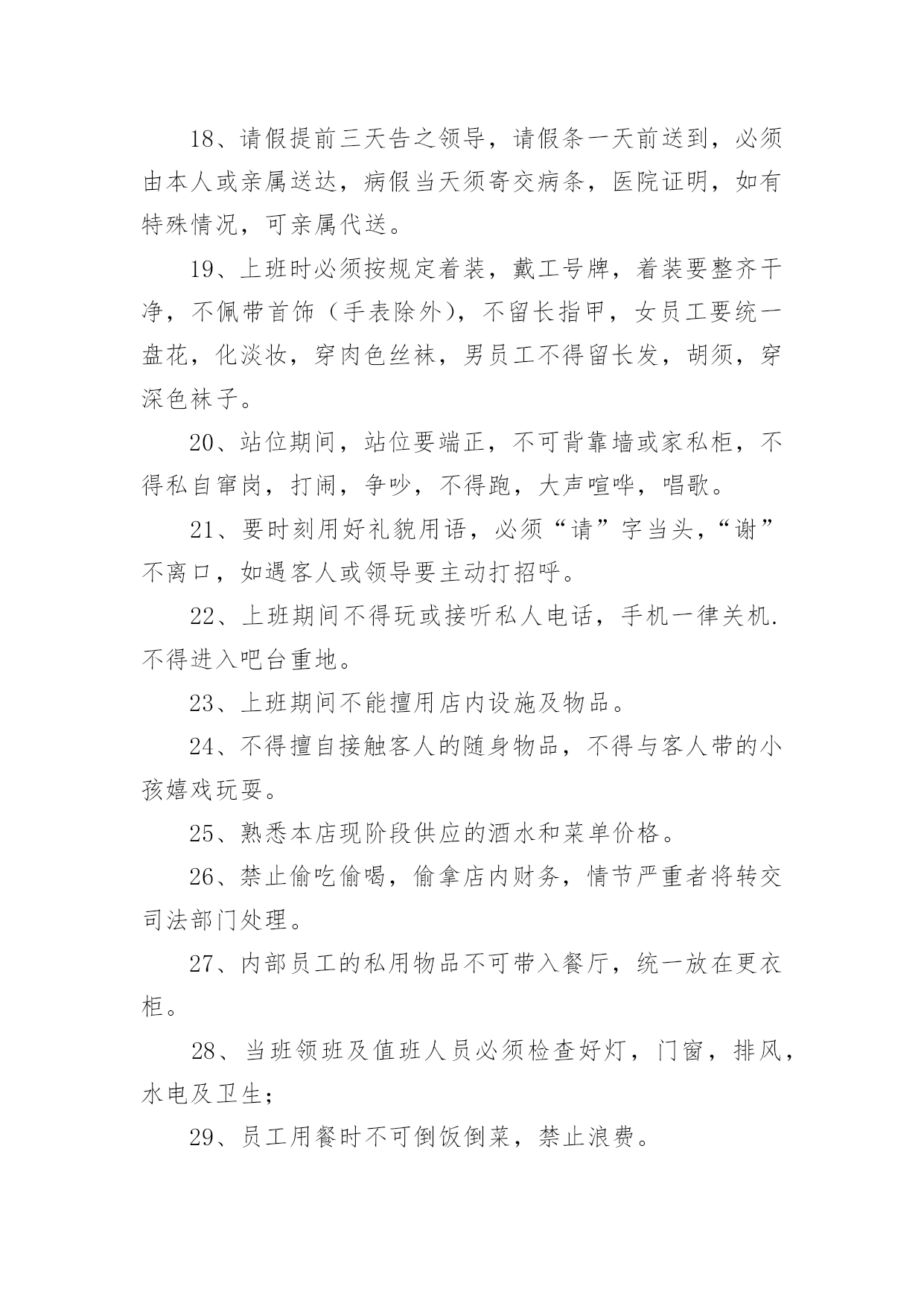 18、请假提前三天告之领导，请假条一天前送到，必须由本人或亲属送达，病假当天须寄交病条，医院证明，如有特殊情况，可亲属代送。

19、上班时必须按规定着装，戴工号牌，着装要整齐干净，不佩带首饰（手表除外），不留长指甲，女员工要统一盘花，化淡妆，穿肉色丝袜，男员工不得留长发，胡须，穿深色袜子。

20、站位期间，站位要端正，不可背靠墙或家私柜，不得私自窜岗，打闹，争吵，不得跑，大声喧哗，唱歌。

21、要时刻用好礼貌用语，必须“请”字当头，“谢”不离口，如遇客人或领导要主动打招呼。

22、上班期间不得玩或接听私人电话，手机一律关机.不得进入吧台重地。

23、上班期间不能擅用店内设施及物品。

24、不得擅自接触客人的随身物品，不得与客人带的小孩嬉戏玩耍。

25、熟悉本店现阶段供应的酒水和菜单价格。

26、禁止偷吃偷喝，偷拿店内财务，情节严重者将转交司法部门处理。

27、内部员工的私用物品不可带入餐厅，统一放在更衣柜。

28、当班领班及值班人员必须检查好灯，门窗，排风，水电及卫生;

29、员工用餐时不可倒饭倒菜，禁止浪费。